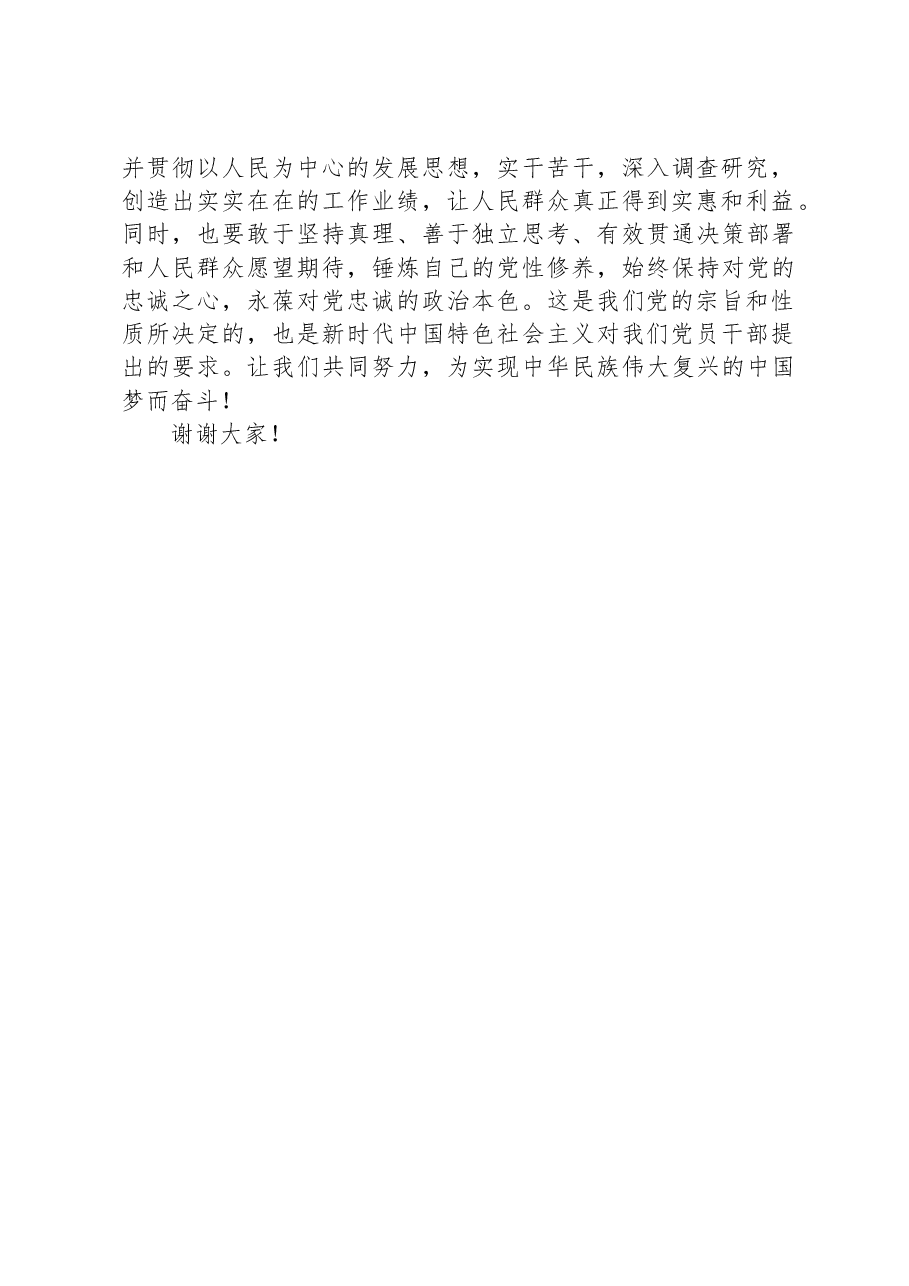 并贯彻以人民为中心的发展思想，实干苦干，深入调查研究，创造出实实在在的工作业绩，让人民群众真正得到实惠和利益。同时，也要敢于坚持真理、善于独立思考、有效贯通决策部署和人民群众愿望期待，锤炼自己的党性修养，始终保持对党的忠诚之心，永葆对党忠诚的政治本色。这是我们党的宗旨和性质所决定的，也是新时代中国特色社会主义对我们党员干部提出的要求。让我们共同努力，为实现中华民族伟大复兴的中国梦而奋斗！

谢谢大家！